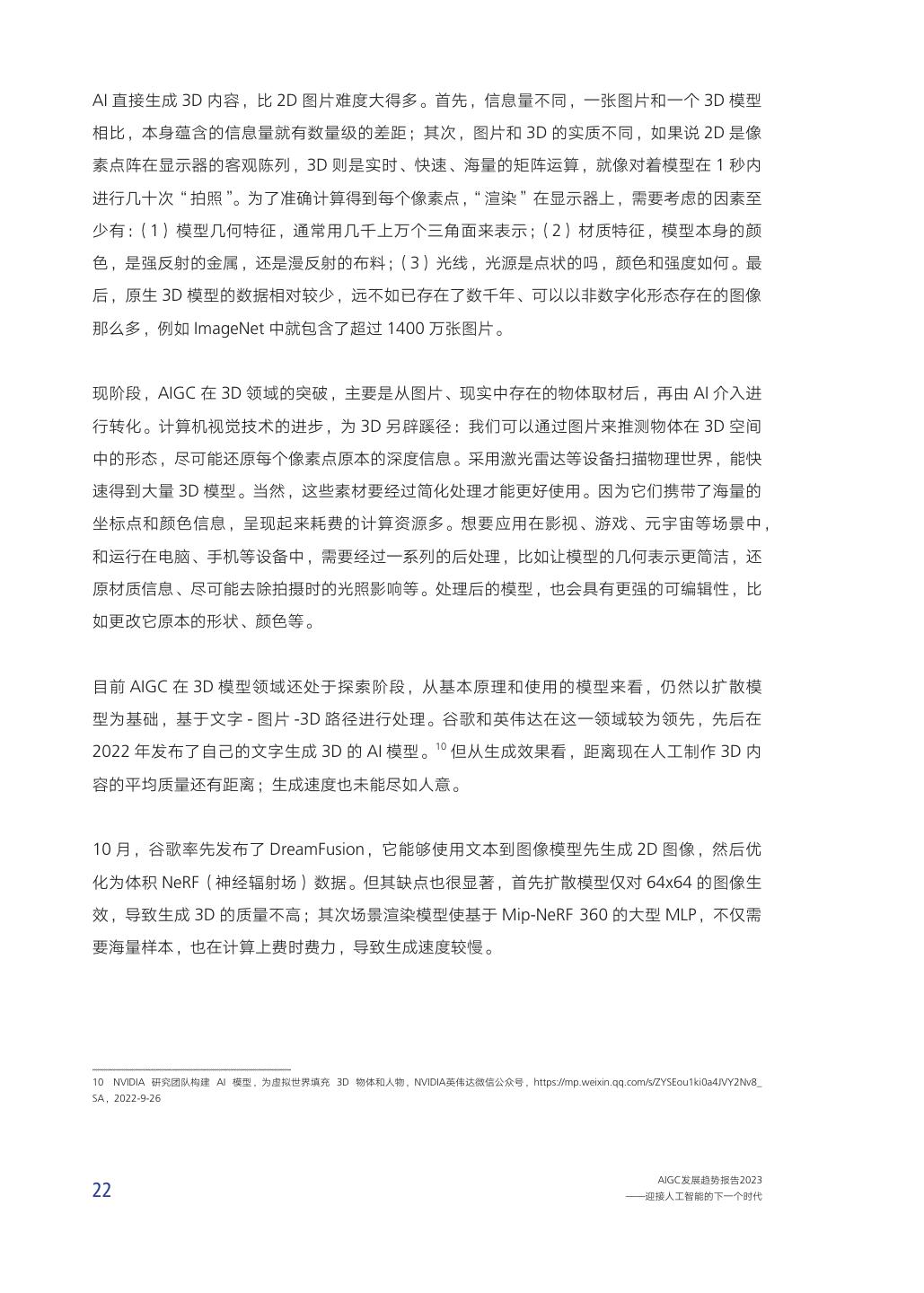 AI 直接生成 3D 内容，比 2D 图片难度大得多。首先，信息量不同，一张图片和一个 3D 模型相比，本身蕴含的信息量就有数量级的差距；其次，图片和 3D 的实质不同，如果说 2D 是像素点阵在显示器的客观陈列，3D 则是实时、快速、海量的矩阵运算，就像对着模型在 1 秒内进行几十次“拍照”。为了准确计算得到每个像素点，“渲染”在显示器上，需要考虑的因素至少有：（1）模型几何特征，通常用几千上万个三角面来表示；（2）材质特征，模型本身的颜色，是强反射的金属，还是漫反射的布料；（3）光线，光源是点状的吗，颜色和强度如何。最后，原生 3D 模型的数据相对较少，远不如已存在了数千年、可以以非数字化形态存在的图像那么多，例如 ImageNet 中就包含了超过 1400 万张图片。

现阶段，AIGC 在 3D 领域的突破，主要是从图片、现实中存在的物体取材后，再由 AI 介入进行转化。计算机视觉技术的进步，为 3D 另辟蹊径：我们可以通过图片来推测物体在 3D 空间中的形态，尽可能还原每个像素点原本的深度信息。采用激光雷达等设备扫描物理世界，能快速得到大量 3D 模型。当然，这些素材要经过简化处理才能更好使用。因为它们携带了海量的坐标点和颜色信息，呈现起来耗费的计算资源多。想要应用在影视、游戏、元宇宙等场景中，和运行在电脑、手机等设备中，需要经过一系列的后处理，比如让模型的几何表示更简洁，还原材质信息、尽可能去除拍摄时的光照影响等。处理后的模型，也会具有更强的可编辑性，比如更改它原本的形状、颜色等。

目前 AIGC 在 3D 模型领域还处于探索阶段，从基本原理和使用的模型来看，仍然以扩散模型为基础，基于文字 - 图片 -3D 路径进行处理。谷歌和英伟达在这一领域较为领先，先后在 2022 年发布了自己的文字生成 3D 的 AI 模型。$^{10}$ 但从生成效果看，距离现在人工制作 3D 内容的平均质量还有距离；生成速度也未能尽如人意。

10 月，谷歌率先发布了 DreamFusion，它能够使用文本到图像模型先生成 2D 图像，然后优化为体积 NeRF（神经辐射场）数据。但其缺点也很显著，首先扩散模型仅对 64x64 的图像生效，导致生成 3D 的质量不高；其次场景渲染模型使基于 Mip-NeRF 360 的大型 MLP，不仅需要海量样本，也在计算上费时费力，导致生成速度较慢。

10 NVIDIA 研究团队构建 AI 模型，为虚拟世界填充 3D 物体和人物，NVIDIA英伟达微信公众号，https://mp.weixin.qq.com/s/ZYSEou1ki0a4JVY2Nv8_SA，2022-9-26

22

AIGC发展趋势报告2023
——迎接人工智能的下一个时代